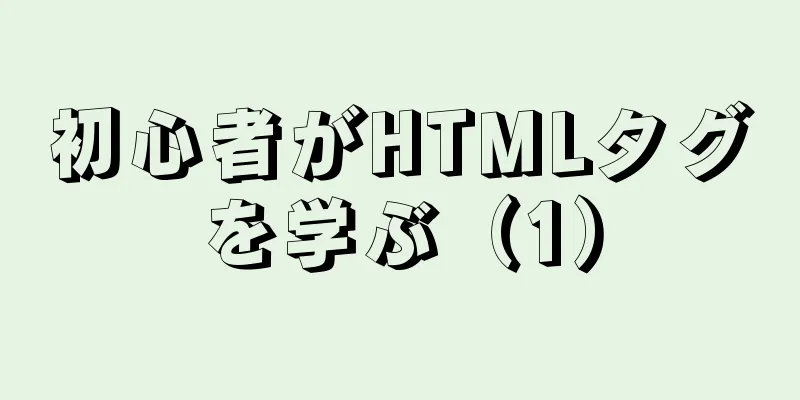 初心者がHTMLタグを学ぶ（1）